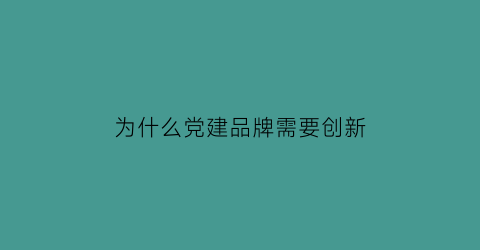 为什么党建品牌需要创新